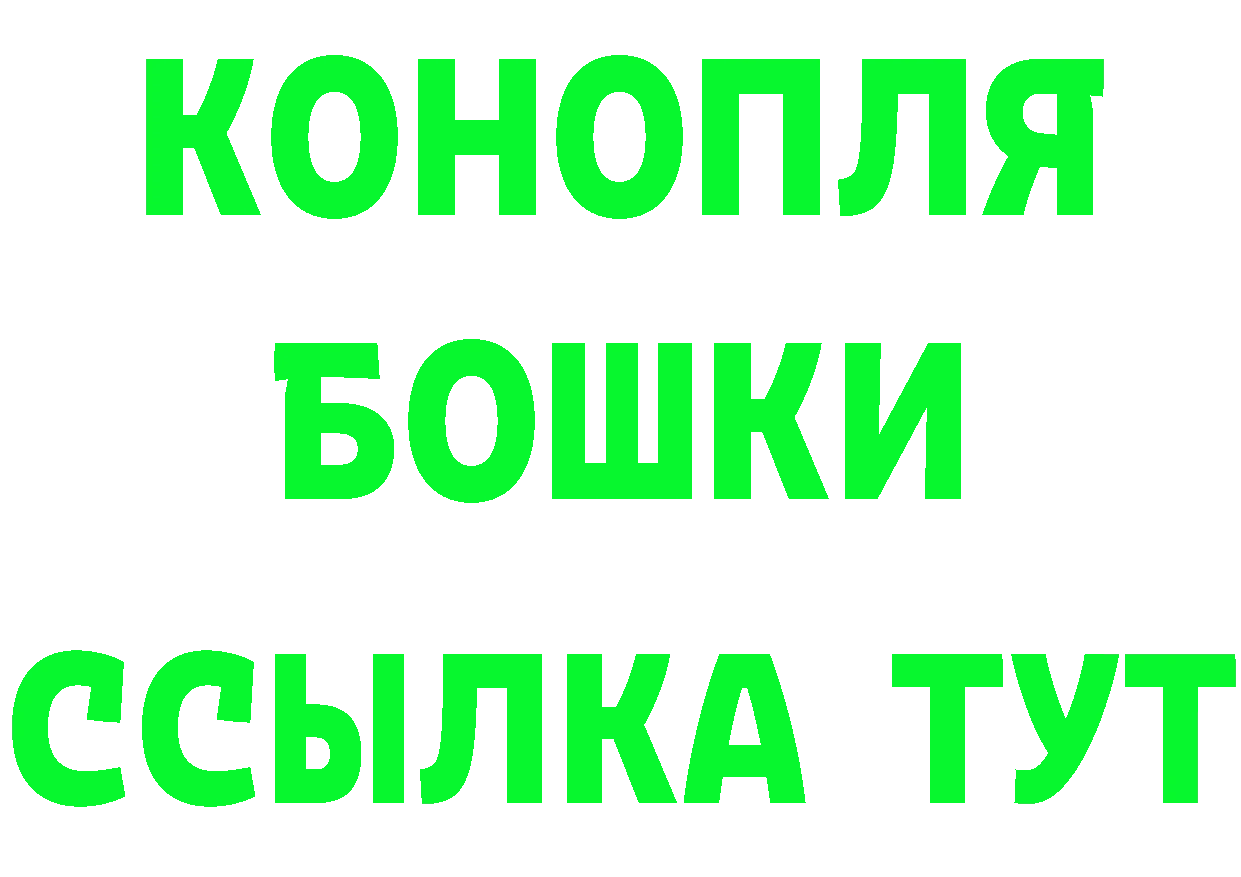 КОНОПЛЯ
БОШКИ
ССЫЛКА ТУТ